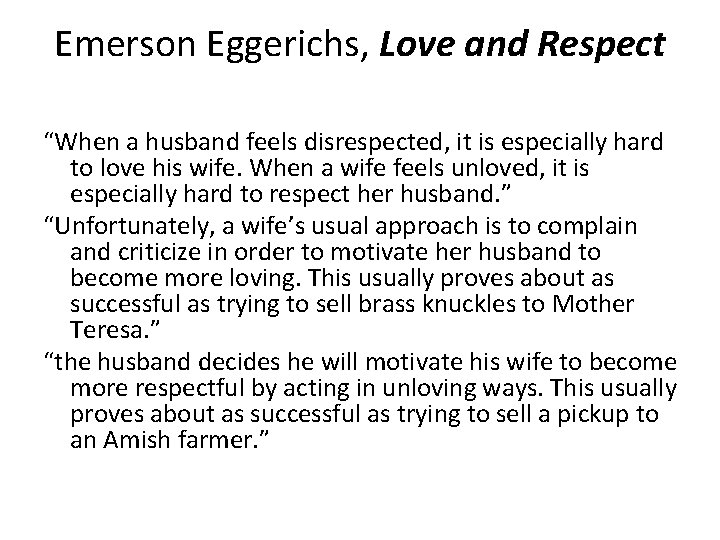 Emerson Eggerichs, Love and Respect

“When a husband feels disrespected, it is especially hard to love his wife. When a wife feels unloved, it is especially hard to respect her husband.”

“Unfortunately, a wife’s usual approach is to complain and criticize in order to motivate her husband to become more loving. This usually proves about as successful as trying to sell brass knuckles to Mother Teresa.”

“the husband decides he will motivate his wife to become more respectful by acting in unloving ways. This usually proves about as successful as trying to sell a pickup to an Amish farmer.”